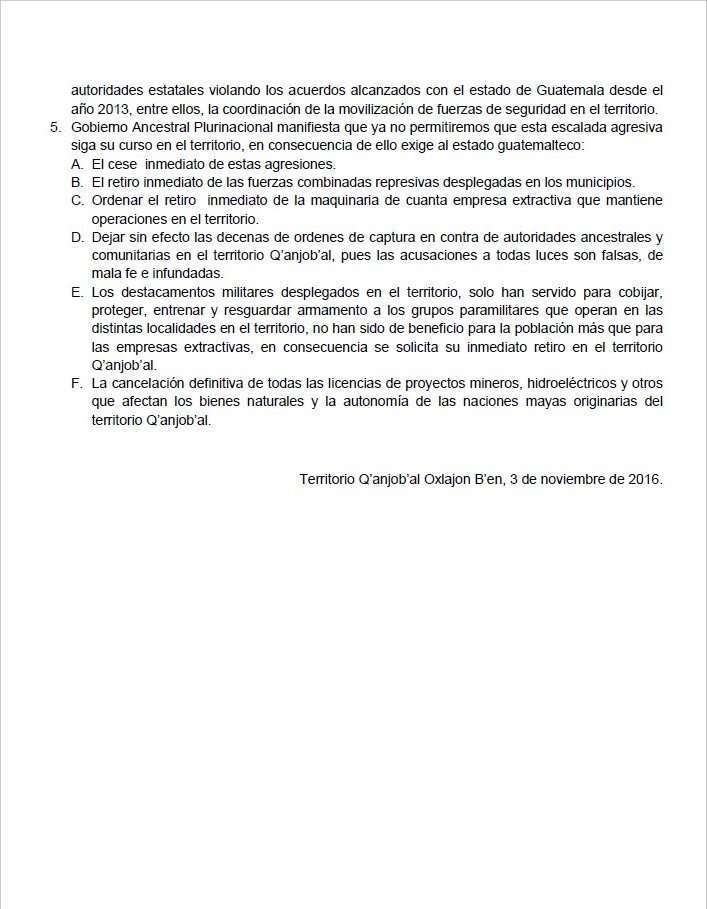 autoridades estatales violando los acuerdos alcanzados con el estado de Guatemala desde el año 2013, entre ellos, la coordinación de la movilización de fuerzas de seguridad en el territorio.

5. Gobierno Ancestral Plurinacional manifiesta que ya no permitiremos que esta escalada agresiva siga su curso en el territorio, en consecuencia de ello exige al estado guatemalteco:
A. El cese inmediato de estas agresiones.
B. El retiro inmediato de las fuerzas combinadas represivas desplegadas en los municipios.
C. Ordenar el retiro inmediato de la maquinaria de cuanta empresa extractiva que mantiene operaciones en el territorio.
D. Dejar sin efecto las decenas de ordenes de captura en contra de autoridades ancestrales y comunitarias en el territorio Q'anjob'al, pues las acusaciones a todas luces son falsas, de mala fe e infundadas.
E. Los destacamentos militares desplegados en el territorio, solo han servido para cobijar, proteger, entrenar y resguardar armamento a los grupos paramilitares que operan en las distintas localidades en el territorio, no han sido de beneficio para la población más que para las empresas extractivas, en consecuencia se solicita su inmediato retiro en el territorio Q'anjob'al.
F. La cancelación definitiva de todas las licencias de proyectos mineros, hidroeléctricos y otros que afectan los bienes naturales y la autonomía de las naciones mayas originarias del territorio Q'anjob'al.

Territorio Q'anjob'al Oxlajon B'en, 3 de noviembre de 2016.